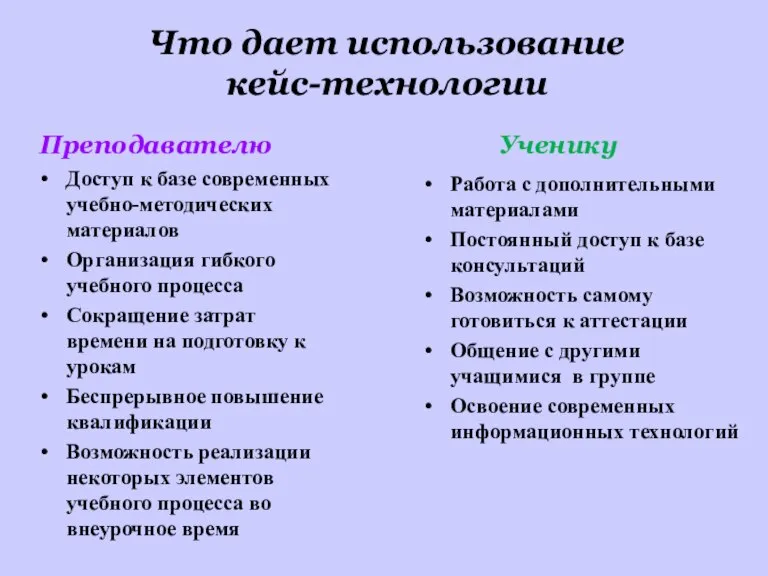 Что дает использование кейс-технологии

Преподавателю

• Доступ к базе современных учебно-методических материалов
• Организация гибкого учебного процесса
• Сокращение затрат времени на подготовку к урокам
• Беспрерывное повышение квалификации
• Возможность реализации некоторых элементов учебного процесса во внеурочное время

Ученику

• Работа с дополнительными материалами
• Постоянный доступ к базе консультаций
• Возможность самому готовиться к аттестации
• Общение с другими учащимися в группе
• Освоение современных информационных технологий